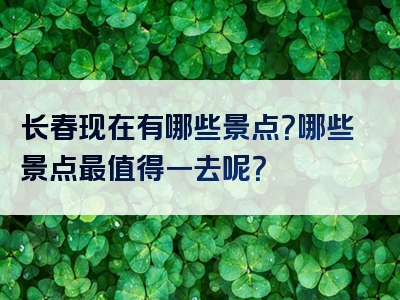 长春现在有哪些景点?哪些景点最值得一去呢?